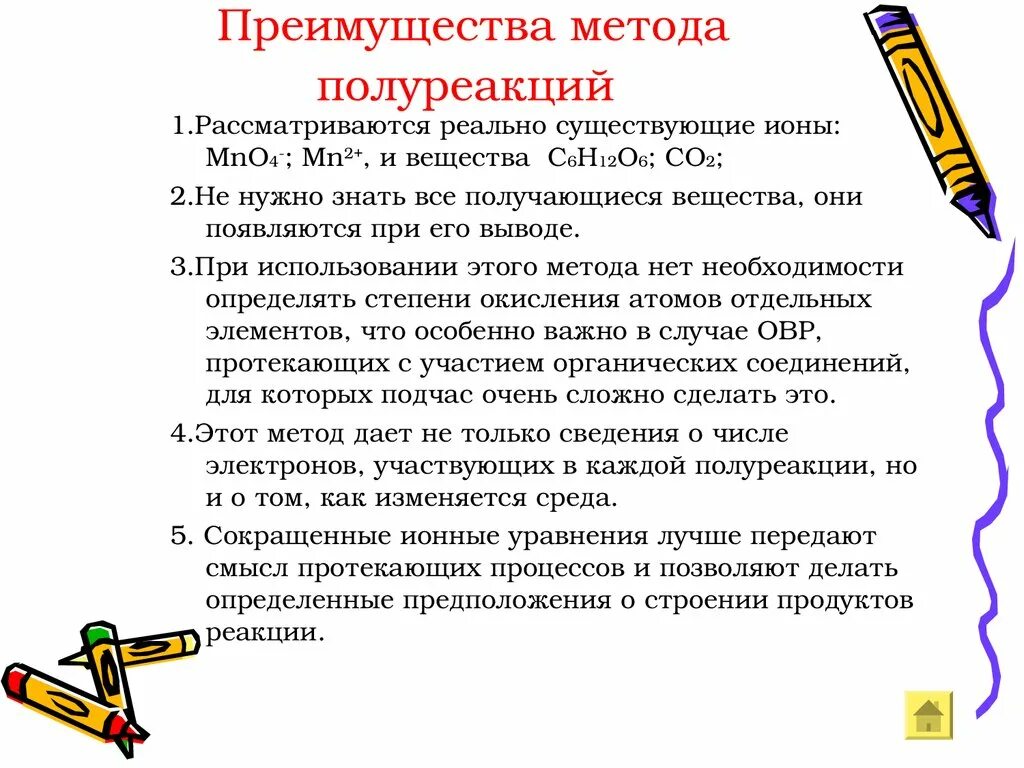 Преимущества метода полуреакций

1.Рассматриваются реально существующие ионы: $MnO_4^-$; $Mn^{2+}$, и вещества $C_6H_{12}O_6$; $CO_2$;

2.Не нужно знать все получающиеся вещества, они появляются при его выводе.

3.При использовании этого метода нет необходимости определять степени окисления атомов отдельных элементов, что особенно важно в случае ОВР, протекающих с участием органических соединений, для которых подчас очень сложно сделать это.

4.Этот метод дает не только сведения о числе электронов, участвующих в каждой полуреакции, но и о том, как изменяется среда.

5. Сокращенные ионные уравнения лучше передают смысл протекающих процессов и позволяют делать определенные предположения о строении продуктов реакции.